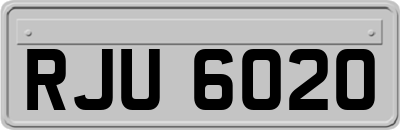 RJU 6020